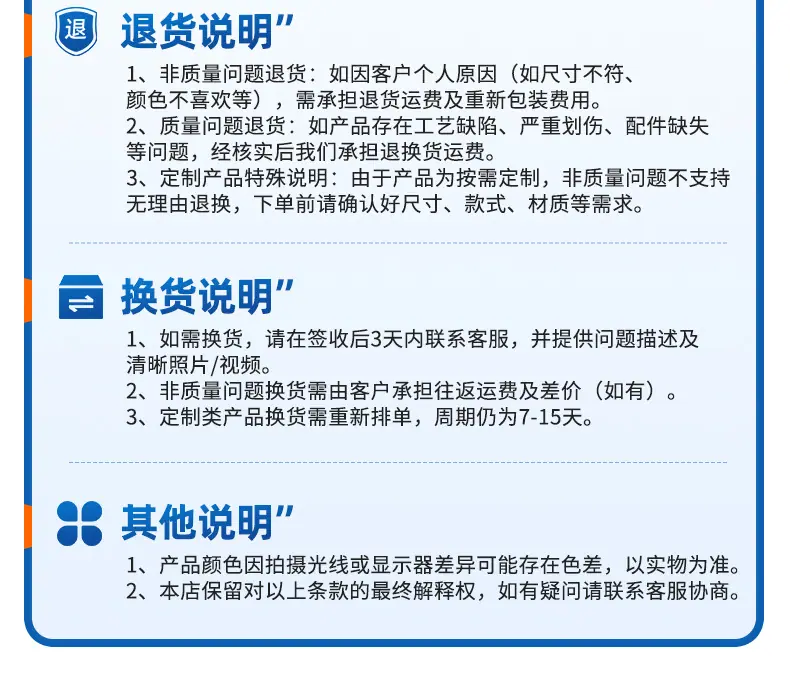 退

退货说明”

1、非质量问题退货：如因客户个人原因（如尺寸不符、颜色不喜欢等），需承担退货运费及重新包装费用。
2、质量问题退货：如产品存在工艺缺陷、严重划伤、配件缺失等问题，经核实后我们承担退换货运费。
3、定制产品特殊说明：由于产品为按需定制，非质量问题不支持无理由退换，下单前请确认好尺寸、款式、材质等需求。

换货说明”

1、如需换货，请在签收后3天内联系客服，并提供问题描述及清晰照片/视频。
2、非质量问题换货需由客户承担往返运费及差价（如有）。
3、定制类产品换货需重新排单，周期仍为7-15天。

其他说明”

1、产品颜色因拍摄光线或显示器差异可能存在色差，以实物为准。
2、本店保留对以上条款的最终解释权，如有疑问请联系客服协商。